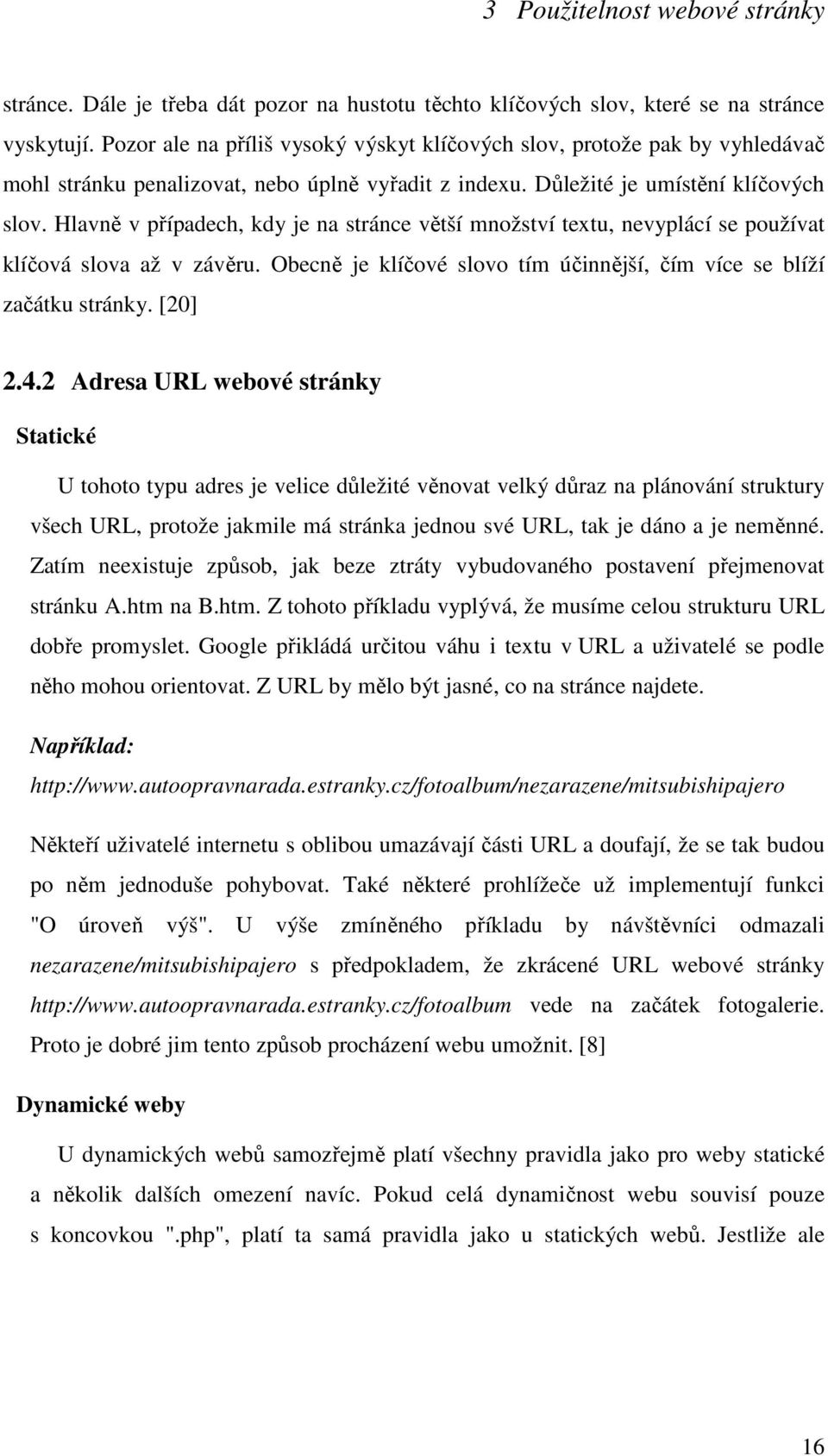 3 Použitelnost webové stránky

stránce. Dále je třeba dát pozor na hustotu těchto klíčových slov, které se na stránce vyskytují. Pozor ale na příliš vysoký výskyt klíčových slov, protože pak by vyhledávač mohl stránku penalizovat, nebo úplně vyřadit z indexu. Důležité je umístění klíčových slov. Hlavně v případech, kdy je na stránce větší množství textu, nevyplácí se používat klíčová slova až v závěru. Obecně je klíčové slovo tím účinnější, čím více se blíží začátku stránky. [20]

2.4.2 Adresa URL webové stránky

Statické

U tohoto typu adres je velice důležité věnovat velký důraz na plánování struktury všech URL, protože jakmile má stránka jednou své URL, tak je dáno a je neměnné. Zatím neexistuje způsob, jak beze ztráty vybudovaného postavení přejmenovat stránku A.htm na B.htm. Z tohoto příkladu vyplývá, že musíme celou strukturu URL dobře promyslet. Google přikládá určitou váhu i textu v URL a uživatelé se podle něho mohou orientovat. Z URL by mělo být jasné, co na stránce najdete.

Například:
http://www.autoopravnarada.estranky.cz/fotoalbum/nezarazene/mitsubishipajero

Někteří uživatelé internetu s oblibou umazávají části URL a doufají, že se tak budou po něm jednoduše pohybovat. Také některé prohlížeče už implementují funkci "O úroveň výš". U výše zmíněného příkladu by návštěvníci odmazali nezarazene/mitsubishipajero s předpokladem, že zkrácené URL webové stránky http://www.autoopravnarada.estranky.cz/fotoalbum vede na začátek fotogalerie. Proto je dobré jim tento způsob procházení webu umožnit. [8]

Dynamické weby

U dynamických webů samozřejmě platí všechny pravidla jako pro weby statické a několik dalších omezení navíc. Pokud celá dynamičnost webu souvisí pouze s koncovkou ".php", platí ta samá pravidla jako u statických webů. Jestliže ale

16